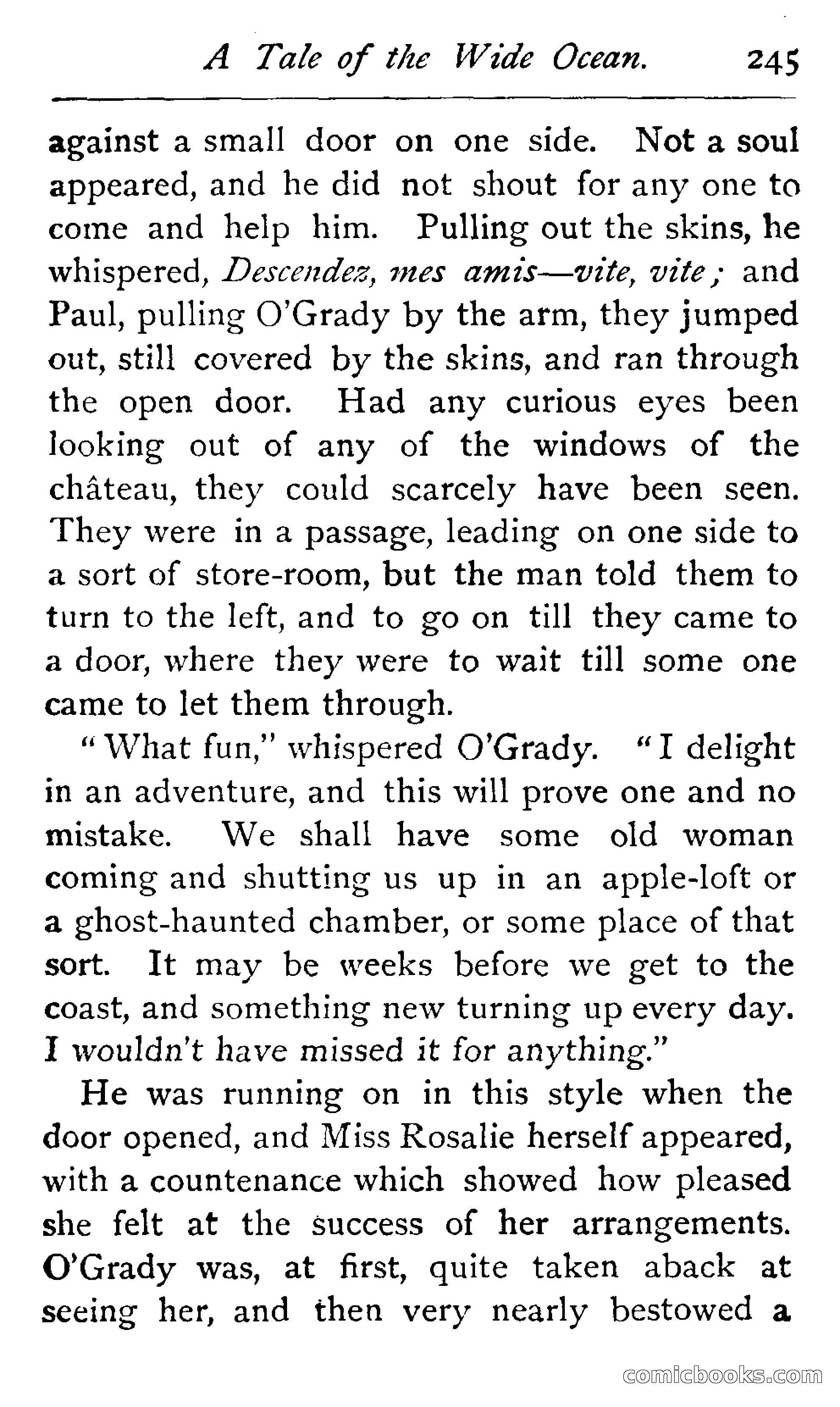 A Tale of the Wide Ocean. 245

against a small door on one side. Not a soul appeared, and he did not shout for any one to come and help him. Pulling out the skins, he whispered, Descendez, mes amis—vite, vite; and Paul, pulling O'Grady by the arm, they jumped out, still covered by the skins, and ran through the open door. Had any curious eyes been looking out of any of the windows of the château, they could scarcely have been seen. They were in a passage, leading on one side to a sort of store-room, but the man told them to turn to the left, and to go on till they came to a door, where they were to wait till some one came to let them through.

"What fun," whispered O'Grady. "I delight in an adventure, and this will prove one and no mistake. We shall have some old woman coming and shutting us up in an apple-loft or a ghost-haunted chamber, or some place of that sort. It may be weeks before we get to the coast, and something new turning up every day. I wouldn't have missed it for anything."

He was running on in this style when the door opened, and Miss Rosalie herself appeared, with a countenance which showed how pleased she felt at the success of her arrangements. O'Grady was, at first, quite taken aback at seeing her, and then very nearly bestowed a

comicbooks.com